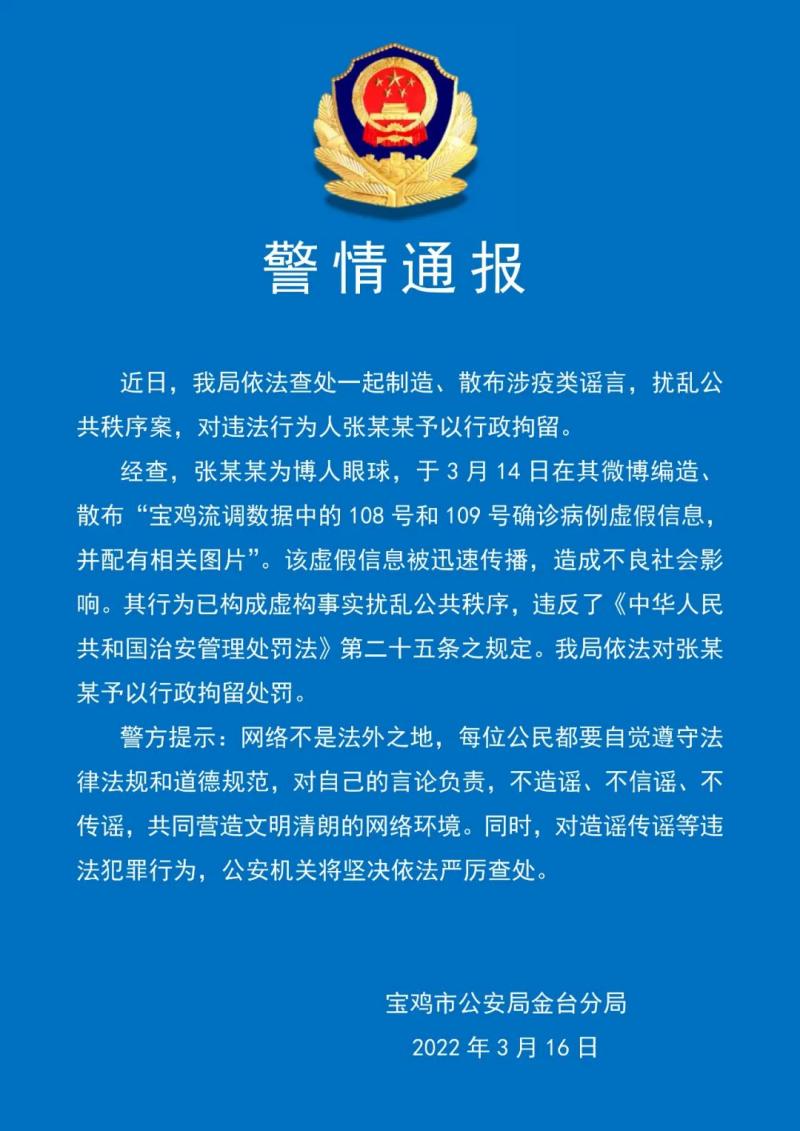 警情通报

近日，我局依法查处一起制造、散布涉疫类谣言，扰乱公共秩序案，对违法行为人张某某予以行政拘留。

经查，张某某为博人眼球，于 3 月 14 日在其微博编造、散布“宝鸡流调数据中的 108 号和 109 号确诊病例虚假信息，并配有相关图片”。该虚假信息被迅速传播，造成不良社会影响。其行为已构成虚构事实扰乱公共秩序，违反了《中华人民共和国治安管理处罚法》第二十五条之规定。我局依法对张某某予以行政拘留处罚。

警方提示：网络不是法外之地，每位公民都要自觉遵守法律法规和道德规范，对自己的言论负责，不造谣、不信谣、不传谣，共同营造文明清朗的网络环境。同时，对造谣传谣等违法犯罪行为，公安机关将坚决依法严厉查处。

宝鸡市公安局金台分局
2022 年 3 月 16 日